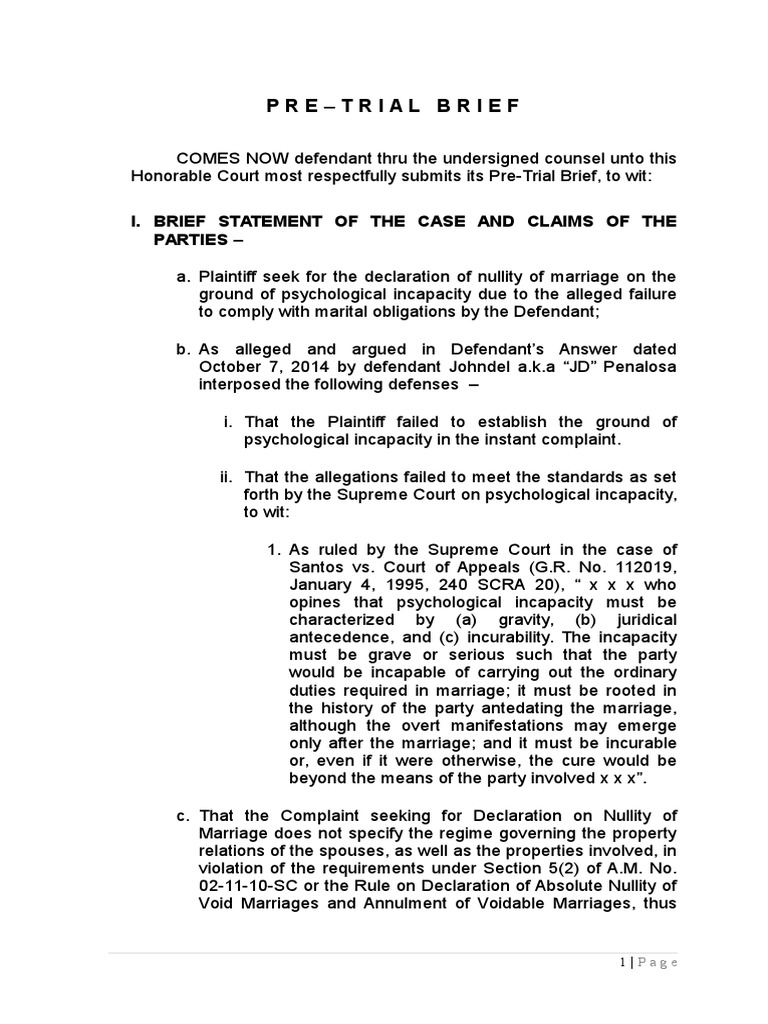 P R E – T R I A L   B R I E F

COMES NOW defendant thru the undersigned counsel unto this Honorable Court most respectfully submits its Pre-Trial Brief, to wit:

I. BRIEF STATEMENT OF THE CASE AND CLAIMS OF THE PARTIES –

a. Plaintiff seek for the declaration of nullity of marriage on the ground of psychological incapacity due to the alleged failure to comply with marital obligations by the Defendant;

b. As alleged and argued in Defendant's Answer dated October 7, 2014 by defendant Johndel a.k.a "JD" Penalosa interposed the following defenses –

i. That the Plaintiff failed to establish the ground of psychological incapacity in the instant complaint.

ii. That the allegations failed to meet the standards as set forth by the Supreme Court on psychological incapacity, to wit:

1. As ruled by the Supreme Court in the case of Santos vs. Court of Appeals (G.R. No. 112019, January 4, 1995, 240 SCRA 20), " x x x who opines that psychological incapacity must be characterized by (a) gravity, (b) juridical antecedence, and (c) incurability. The incapacity must be grave or serious such that the party would be incapable of carrying out the ordinary duties required in marriage; it must be rooted in the history of the party antedating the marriage, although the overt manifestations may emerge only after the marriage; and it must be incurable or, even if it were otherwise, the cure would be beyond the means of the party involved x x x".

c. That the Complaint seeking for Declaration on Nullity of Marriage does not specify the regime governing the property relations of the spouses, as well as the properties involved, in violation of the requirements under Section 5(2) of A.M. No. 02-11-10-SC or the Rule on Declaration of Absolute Nullity of Void Marriages and Annulment of Voidable Marriages, thus

1 | P a g e